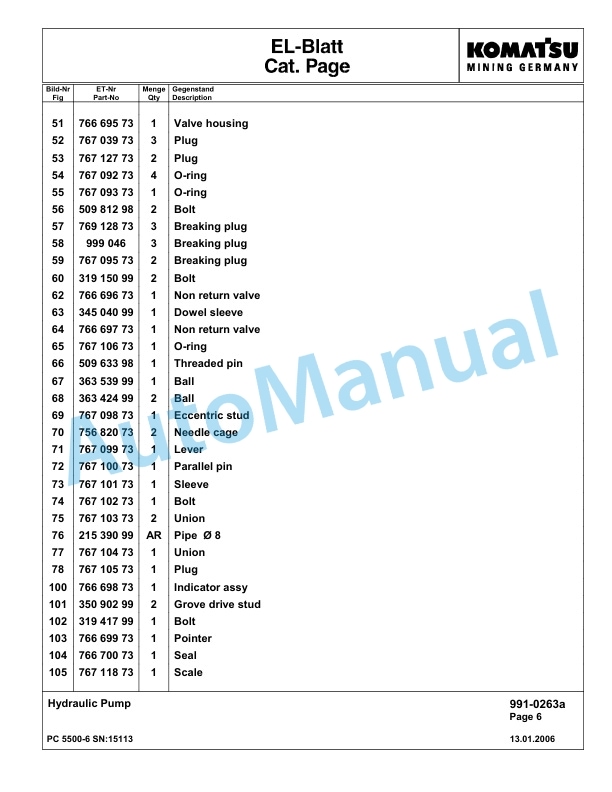 EL-Blatt
Cat. Page

KOMATSU
MINING GERMANY

| Bild-Nr Fig | ET-Nr Part-No | Menge Qty | Gegenstand Description |
|---|---|---|---|
| 51 | 766 695 73 | 1 | Valve housing |
| 52 | 767 039 73 | 3 | Plug |
| 53 | 767 127 73 | 2 | Plug |
| 54 | 767 092 73 | 4 | O-ring |
| 55 | 767 093 73 | 1 | O-ring |
| 56 | 509 812 98 | 2 | Bolt |
| 57 | 769 128 73 | 3 | Breaking plug |
| 58 | 999 046 | 3 | Breaking plug |
| 59 | 767 095 73 | 2 | Breaking plug |
| 60 | 319 150 99 | 2 | Bolt |
| 62 | 766 696 73 | 1 | Non return valve |
| 63 | 345 040 99 | 1 | Dowel sleeve |
| 64 | 766 697 73 | 1 | Non return valve |
| 65 | 767 106 73 | 1 | O-ring |
| 66 | 509 633 98 | 1 | Threaded pin |
| 67 | 363 539 99 | 1 | Ball |
| 68 | 363 424 99 | 2 | Ball |
| 69 | 767 098 73 | 1 | Eccentric stud |
| 70 | 756 820 73 | 2 | Needle cage |
| 71 | 767 099 73 | 1 | Lever |
| 72 | 767 100 73 | 1 | Parallel pin |
| 73 | 767 101 73 | 1 | Sleeve |
| 74 | 767 102 73 | 1 | Bolt |
| 75 | 767 103 73 | 2 | Union |
| 76 | 215 390 99 | AR | Pipe Ø 8 |
| 77 | 767 104 73 | 1 | Union |
| 78 | 767 105 73 | 1 | Plug |
| 100 | 766 698 73 | 1 | Indicator assy |
| 101 | 350 902 99 | 2 | Grove drive stud |
| 102 | 319 417 99 | 1 | Bolt |
| 103 | 766 699 73 | 1 | Pointer |
| 104 | 766 700 73 | 1 | Seal |
| 105 | 767 118 73 | 1 | Scale |

AutoManual

Hydraulic Pump

991-0263a
Page 6

PC 5500-6 SN:15113

13.01.2006